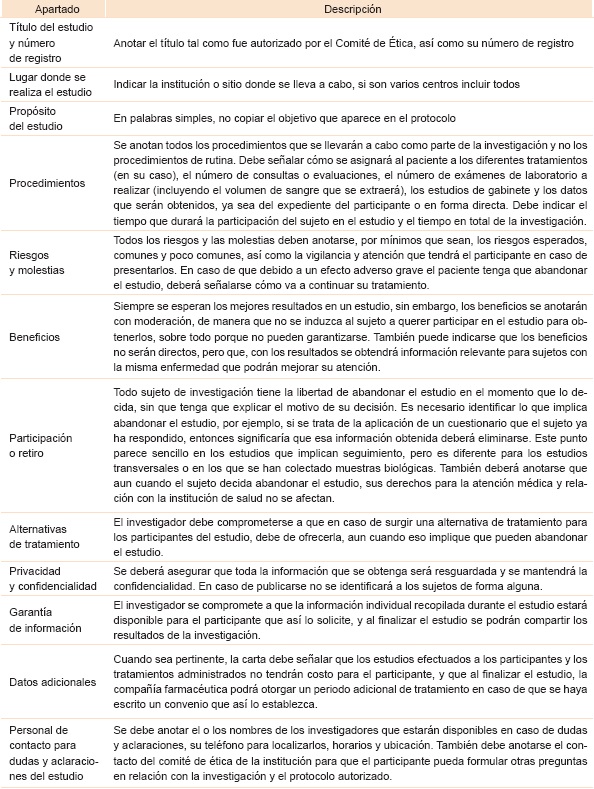 | Apartado | Descripción |
|---|---|
| Título del estudio y número de registro | Anotar el título tal como fue autorizado por el Comité de Ética, así como su número de registro |
| Lugar donde se realiza el estudio | Indicar la institución o sitio donde se lleva a cabo, si son varios centros incluir todos |
| Propósito del estudio | En palabras simples, no copiar el objetivo que aparece en el protocolo |
| Procedimientos | Se anotan todos los procedimientos que se llevarán a cabo como parte de la investigación y no los procedimientos de rutina. Debe señalar cómo se asignará al paciente a los diferentes tratamientos (en su caso), el número de consultas o evaluaciones, el número de exámenes de laboratorio a realizar (incluyendo el volumen de sangre que se extraerá), los estudios de gabinete y los datos que serán obtenidos, ya sea del expediente del participante o en forma directa. Debe indicar el tiempo que durará la participación del sujeto en el estudio y el tiempo en total de la investigación. |
| Riesgos y molestias | Todos los riesgos y las molestias deben anotarse, por mínimos que sean, los riesgos esperados, comunes y poco comunes, así como la vigilancia y atención que tendrá el participante en caso de presentarlos. En caso de que debido a un efecto adverso grave el paciente tenga que abandonar el estudio, deberá señalarse cómo va a continuar su tratamiento. |
| Beneficios | Siempre se esperan los mejores resultados en un estudio, sin embargo, los beneficios se anotarán con moderación, de manera que no se induzca al sujeto a querer participar en el estudio para obtenerlos, sobre todo porque no pueden garantizarse. También puede indicarse que los beneficios no serán directos, pero que, con los resultados se obtendrá información relevante para sujetos con la misma enfermedad que podrán mejorar su atención. |
| Participación o retiro | Todo sujeto de investigación tiene la libertad de abandonar el estudio en el momento que lo decida, sin que tenga que explicar el motivo de su decisión. Es necesario identificar lo que implica abandonar el estudio, por ejemplo, si se trata de la aplicación de un cuestionario que el sujeto ya ha respondido, entonces significaría que esa información obtenida deberá eliminarse. Este punto parece sencillo en los estudios que implican seguimiento, pero es diferente para los estudios transversales o en los que se han colectado muestras biológicas. También deberá anotarse que aun cuando el sujeto decida abandonar el estudio, sus derechos para la atención médica y relación con la institución de salud no se afectan. |
| Alternativas de tratamiento | El investigador debe comprometerse a que en caso de surgir una alternativa de tratamiento para los participantes del estudio, debe de ofrecerla, aun cuando eso implique que pueden abandonar el estudio. |
| Privacidad y confidencialidad | Se deberá asegurar que toda la información que se obtenga será resguardada y se mantendrá la confidencialidad. En caso de publicarse no se identificará a los sujetos de forma alguna. |
| Garantía de información | El investigador se compromete a que la información individual recopilada durante el estudio estará disponible para el participante que así lo solicite, y al finalizar el estudio se podrán compartir los resultados de la investigación. |
| Datos adicionales | Cuando sea pertinente, la carta debe señalar que los estudios efectuados a los participantes y los tratamientos administrados no tendrán costo para el participante, y que al finalizar el estudio, la compañía farmacéutica podrá otorgar un periodo adicional de tratamiento en caso de que se haya escrito un convenio que así lo establezca. |
| Personal de contacto para dudas y aclaraciones del estudio | Se debe anotar el o los nombres de los investigadores que estarán disponibles en caso de dudas y aclaraciones, su teléfono para localizarlos, horarios y ubicación. También debe anotarse el contacto del comité de ética de la institución para que el participante pueda formular otras preguntas en relación con la investigación y el protocolo autorizado. |